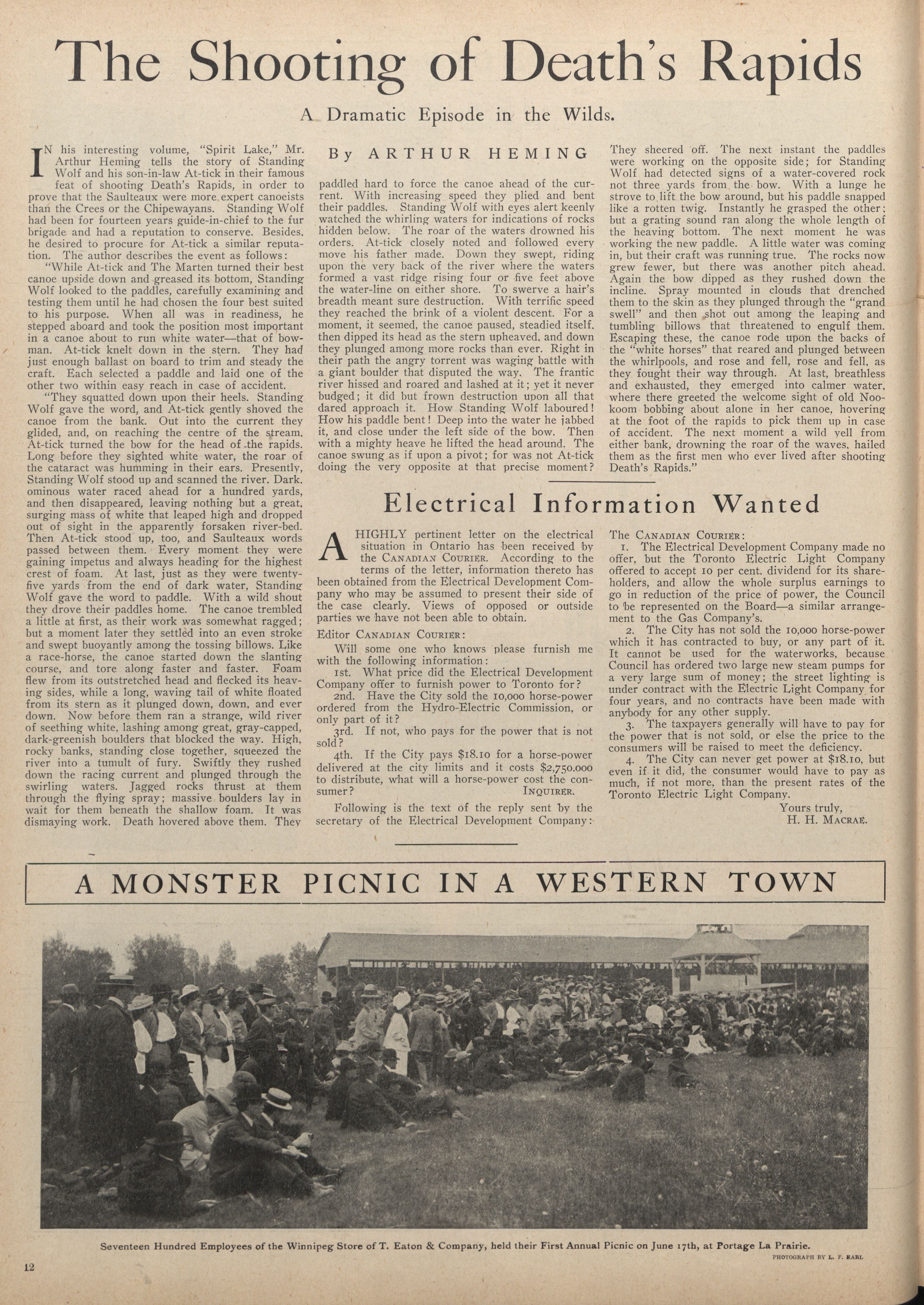 The Shooting of Death's Rapids

A Dramatic Episode in the Wilds.

By ARTHUR HEMING

IN his interesting volume, "Spirit Lake," Mr. Arthur Heming tells the story of Standing Wolf and his son-in-law At-tick in their famous feat of shooting Death's Rapids, in order to prove that the Saulteaux were more expert canoeists than the Crees or the Chipewayans. Standing Wolf had been for fourteen years guide-in-chief to the fur brigade and had a reputation to conserve. Besides, he desired to procure for At-tick a similar reputation. The author describes the event as follows:

"While At-tick and The Marten turned their best canoe upside down and greased its bottom, Standing Wolf looked to the paddles, carefully examining and testing them until he had chosen the four best suited to his purpose. When all was in readiness, he stepped aboard and took the position most important in a canoe about to run white water—that of bowman. At-tick knelt down in the stern. They had just enough ballast on board to trim and steady the craft. Each selected a paddle and laid one of the other two within easy reach in case of accident.

"They squatted down upon their heels. Standing Wolf gave the word, and At-tick gently shoved the canoe from the bank. Out into the current they glided, and, on reaching the centre of the stream, At-tick turned the bow for the head of the rapids. Long before they sighted white water, the roar of the cataract was humming in their ears. Presently, Standing Wolf stood up and scanned the river. Dark, ominous water raced ahead for a hundred yards, and then disappeared, leaving nothing but a great, surging mass of white that leaped high and dropped out of sight in the apparently forsaken river-bed. Then At-tick stood up, too, and Saulteaux words passed between them. Every moment they were gaining impetus and always heading for the highest crest of foam. At last, just as they were twenty-five yards from the end of dark water, Standing Wolf gave the word to paddle. With a wild shout they drove their paddles home. The canoe trembled a little at first, as their work was somewhat ragged; but a moment later they settled into an even stroke and swept buoyantly among the tossing billows. Like a race-horse, the canoe started down the slanting course, and tore along faster and faster. Foam flew from its outstretched head and flecked its heaving sides, while a long, waving tail of white floated from its stern as it plunged down, down, and ever down. Now before them ran a strange, wild river of seething white, lashing among great, gray-capped, dark-greenish boulders that blocked the way. High, rocky banks, standing close together, squeezed the river into a tumult of fury. Swiftly they rushed down the racing current and plunged through the swirling waters. Jagged rocks thrust at them through the flying spray; massive boulders lay in wait for them beneath the shallow foam. It was dismaying work. Death hovered above them. They paddled hard to force the canoe ahead of the current. With increasing speed they plied and bent their paddles. Standing Wolf with eyes alert keenly watched the whirling waters for indications of rocks hidden below. The roar of the waters drowned his orders. At-tick closely noted and followed every move his father made. Down they swept, riding upon the very back of the river where the waters formed a vast ridge rising four or five feet above the water-line on either shore. To swerve a hair's breadth meant sure destruction. With terrific speed they reached the brink of a violent descent. For a moment, it seemed, the canoe paused, steadied itself, then dipped its head as the stern upheaved, and down they plunged among more rocks than ever. Right in their path the angry torrent was waging battle with a giant boulder that disputed the way. The frantic river hissed and roared and lashed at it; yet it never budged; it did but frown destruction upon all that dared approach it. How Standing Wolf laboured! How his paddle bent! Deep into the water he jabbed it, and close under the left side of the bow. Then with a mighty heave he lifted the head around. The canoe swung as if upon a pivot; for was not At-tick doing the very opposite at that precise moment? They sheered off. The next instant the paddles were working on the opposite side; for Standing Wolf had detected signs of a water-covered rock not three yards from the bow. With a lunge he strove to lift the bow around, but his paddle snapped like a rotten twig. Instantly he grasped the other; but a grating sound ran along the whole length of the heaving bottom. The next moment he was working the new paddle. A little water was coming in, but their craft was running true. The rocks now grew fewer, but there was another pitch ahead. Again the bow dipped as they rushed down the incline. Spray mounted in clouds that drenched them to the skin as they plunged through the "grand swell" and then shot out among the leaping and tumbling billows that threatened to engulf them. Escaping these, the canoe rode upon the backs of the "white horses" that reared and plunged between the whirlpools, and rose and fell, rose and fell, as they fought their way through. At last, breathless and exhausted, they emerged into calmer water, where there greeted the welcome sight of old Nookoom bobbing about alone in her canoe, hovering at the foot of the rapids to pick them up in case of accident. The next moment a wild yell from either bank, drowning the roar of the waves, hailed them as the first men who ever lived after shooting Death's Rapids."

Electrical Information Wanted

A HIGHLY pertinent letter on the electrical situation in Ontario has been received by the CANADIAN COURIER. According to the terms of the letter, information thereto has been obtained from the Electrical Development Company who may be assumed to present their side of the case clearly. Views of opposed or outside parties we have not been able to obtain.

Editor CANADIAN COURIER:

Will some one who knows please furnish me with the following information:

1st. What price did the Electrical Development Company offer to furnish power to Toronto for?

2nd. Have the City sold the 10,000 horse-power ordered from the Hydro-Electric Commission, or only part of it?

3rd. If not, who pays for the power that is not sold?

4th. If the City pays $18.10 for a horse-power delivered at the city limits and it costs $2,750.000 to distribute, what will a horse-power cost the consumer? INQUIRER.

Following is the text of the reply sent by the secretary of the Electrical Development Company:

The CANADIAN COURIER:

1. The Electrical Development Company made no offer, but the Toronto Electric Light Company offered to accept 10 per cent. dividend for its shareholders, and allow the whole surplus earnings to go in reduction of the price of power, the Council to be represented on the Board—a similar arrangement to the Gas Company's.

2. The City has not sold the 10,000 horse-power which it has contracted to buy, or any part of it. It cannot be used for the waterworks, because Council has ordered two large new steam pumps for a very large sum of money; the street lighting is under contract with the Electric Light Company for four years, and no contracts have been made with anybody for any other supply.

3. The taxpayers generally will have to pay for the power that is not sold, or else the price to the consumers will be raised to meet the deficiency.

4. The City can never get power at $18.10, but even if it did, the consumer would have to pay as much, if not more, than the present rates of the Toronto Electric Light Company.

Yours truly,
H. H. MACRAE.

A MONSTER PICNIC IN A WESTERN TOWN

Seventeen Hundred Employees of the Winnipeg Store of T. Eaton & Company, held their First Annual Picnic on June 17th, at Portage La Prairie.

PHOTOGRAPH BY L. F. EARL

12